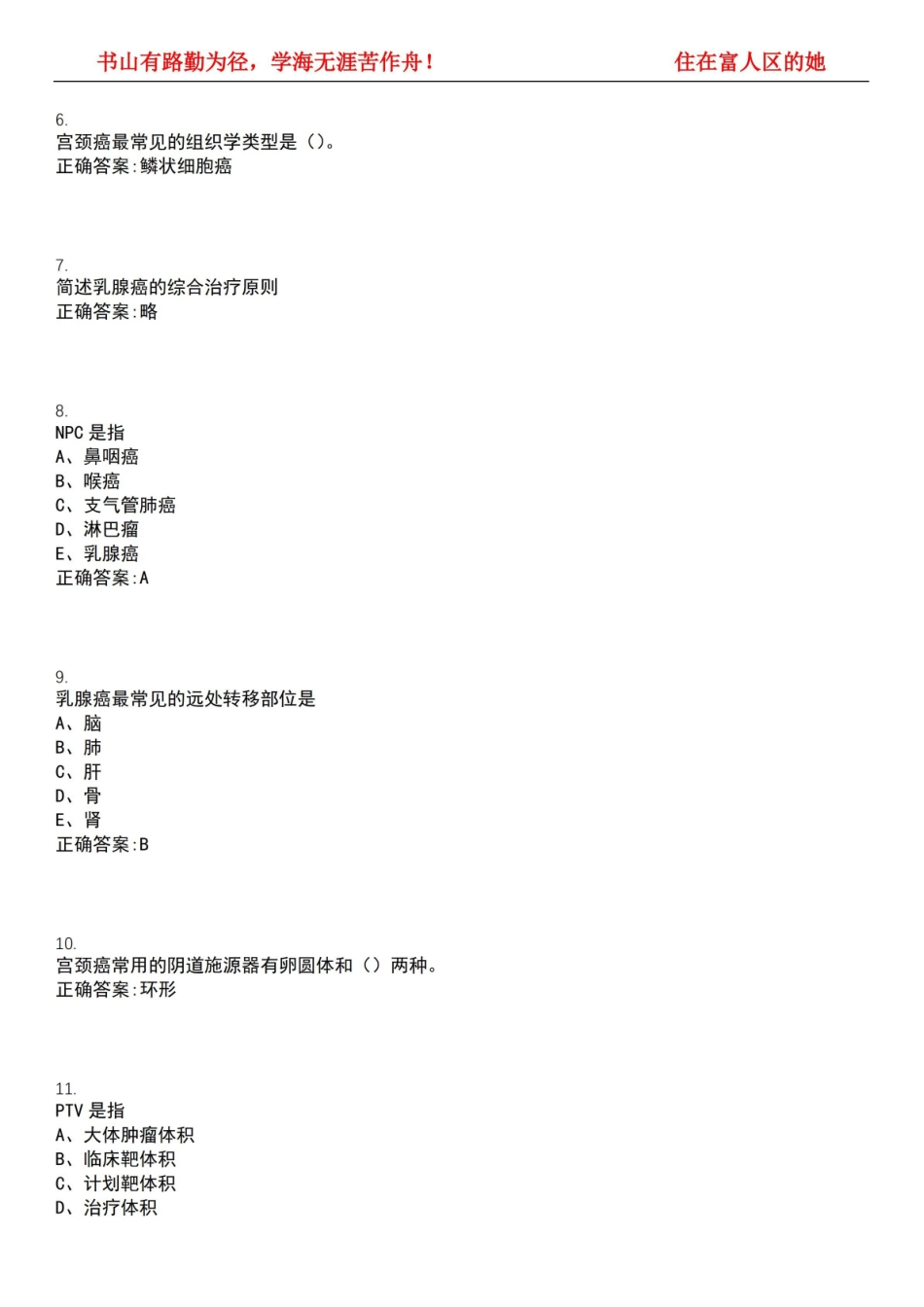 书山有路勤为径，学海无涯苦作舟！　　住在富人区的她

6.
宫颈癌最常见的组织学类型是（）。
正确答案:鳞状细胞癌

7.
简述乳腺癌的综合治疗原则
正确答案:略

8.
NPC 是指
A、鼻咽癌
B、喉癌
C、支气管肺癌
D、淋巴瘤
E、乳腺癌
正确答案:A

9.
乳腺癌最常见的远处转移部位是
A、脑
B、肺
C、肝
D、骨
E、肾
正确答案:B

10.
宫颈癌常用的阴道施源器有卵圆体和（）两种。
正确答案:环形

11.
PTV 是指
A、大体肿瘤体积
B、临床靶体积
C、计划靶体积
D、治疗体积